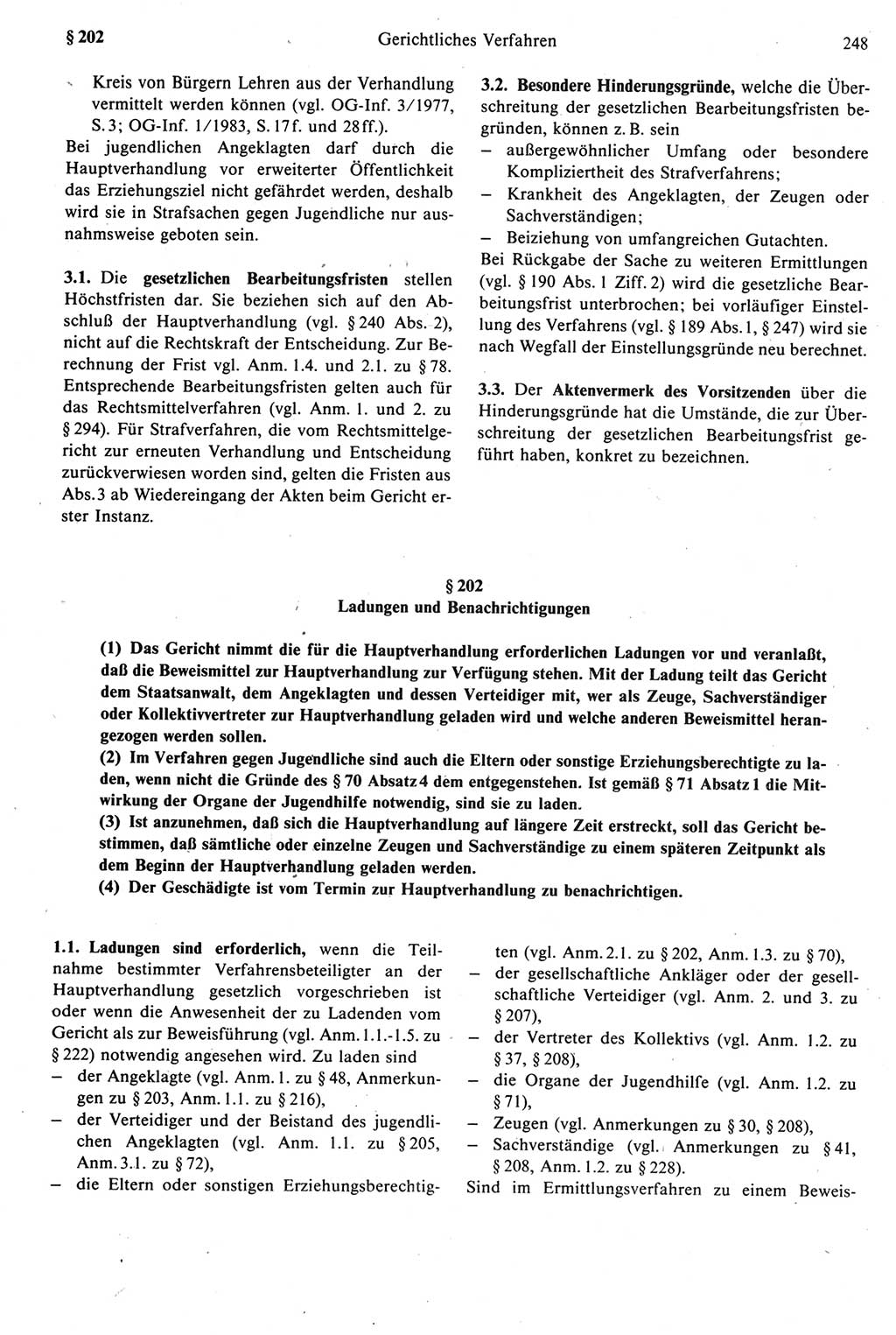 § 202 Gerichtliches Verfahren 248

Kreis von Bürgern Lehren aus der Verhandlung vermittelt werden können (vgl. OG-Inf. 3/1977, S. 3; OG-Inf. 1/1983, S. 17f. und 28ff.).
Bei jugendlichen Angeklagten darf durch die Hauptverhandlung vor erweiterter Öffentlichkeit das Erziehungsziel nicht gefährdet werden, deshalb wird sie in Strafsachen gegen Jugendliche nur ausnahmsweise geboten sein.

3.1. Die gesetzlichen Bearbeitungsfristen stellen Höchstfristen dar. Sie beziehen sich auf den Abschluß der Hauptverhandlung (vgl. § 240 Abs. 2), nicht auf die Rechtskraft der Entscheidung. Zur Berechnung der Frist vgl. Anm. 1.4. und 2.1. zu § 78. Entsprechende Bearbeitungsfristen gelten auch für das Rechtsmittelverfahren (vgl. Anm. 1. und 2. zu § 294). Für Strafverfahren, die vom Rechtsmittelgericht zur erneuten Verhandlung und Entscheidung zurückverwiesen worden sind, gelten die Fristen aus Abs. 3 ab Wiedereingang der Akten beim Gericht erster Instanz.

3.2. Besondere Hinderungsgründe, welche die Überschreitung der gesetzlichen Bearbeitungsfristen begründen, können z. B. sein
– außergewöhnlicher Umfang oder besondere Kompliziertheit des Strafverfahrens;
– Krankheit des Angeklagten, der Zeugen oder Sachverständigen;
– Beiziehung von umfangreichen Gutachten.
Bei Rückgabe der Sache zu weiteren Ermittlungen (vgl. § 190 Abs. 1 Ziff. 2) wird die gesetzliche Bearbeitungsfrist unterbrochen; bei vorläufiger Einstellung des Verfahrens (vgl. § 189 Abs. 1, § 247) wird sie nach Wegfall der Einstellungsgründe neu berechnet.

3.3. Der Aktenvermerk des Vorsitzenden über die Hinderungsgründe hat die Umstände, die zur Überschreitung der gesetzlichen Bearbeitungsfrist geführt haben, konkret zu bezeichnen.

§ 202
Ladungen und Benachrichtigungen

(1) Das Gericht nimmt die für die Hauptverhandlung erforderlichen Ladungen vor und veranlaßt, daß die Beweismittel zur Hauptverhandlung zur Verfügung stehen. Mit der Ladung teilt das Gericht dem Staatsanwalt, dem Angeklagten und dessen Verteidiger mit, wer als Zeuge, Sachverständiger oder Kollektivvertreter zur Hauptverhandlung geladen wird und welche anderen Beweismittel herangezogen werden sollen.
(2) Im Verfahren gegen Jugendliche sind auch die Eltern oder sonstige Erziehungsberechtigte zu laden, wenn nicht die Gründe des § 70 Absatz 4 dem entgegenstehen. Ist gemäß § 71 Absatz 1 die Mitwirkung der Organe der Jugendhilfe notwendig, sind sie zu laden.
(3) Ist anzunehmen, daß sich die Hauptverhandlung auf längere Zeit erstreckt, soll das Gericht bestimmen, daß sämtliche oder einzelne Zeugen und Sachverständige zu einem späteren Zeitpunkt als dem Beginn der Hauptverhandlung geladen werden.
(4) Der Geschädigte ist vom Termin zur Hauptverhandlung zu benachrichtigen.

1.1. Ladungen sind erforderlich, wenn die Teilnahme bestimmter Verfahrensbeteiligter an der Hauptverhandlung gesetzlich vorgeschrieben ist oder wenn die Anwesenheit der zu Ladenden vom Gericht als zur Beweisführung (vgl. Anm. 1.1.-1.5. zu § 222) notwendig angesehen wird. Zu laden sind
– der Angeklagte (vgl. Anm. 1. zu § 48, Anmerkungen zu § 203, Anm. 1.1. zu § 216),
– der Verteidiger und der Beistand des jugendlichen Angeklagten (vgl. Anm. 1.1. zu § 205, Anm. 3.1. zu § 72),
– die Eltern oder sonstigen Erziehungsberechtigten (vgl. Anm. 2.1. zu § 202, Anm. 1.3. zu § 70),
– der gesellschaftliche Ankläger oder der gesellschaftliche Verteidiger (vgl. Anm. 2. und 3. zu § 207),
– der Vertreter des Kollektivs (vgl. Anm. 1.2. zu § 37, § 208),
– die Organe der Jugendhilfe (vgl. Anm. 1.2. zu § 71),
– Zeugen (vgl. Anmerkungen zu § 30, § 208),
– Sachverständige (vgl. Anmerkungen zu § 41, § 208, Anm. 1.2. zu § 228).
Sind im Ermittlungsverfahren zu einem Beweis-